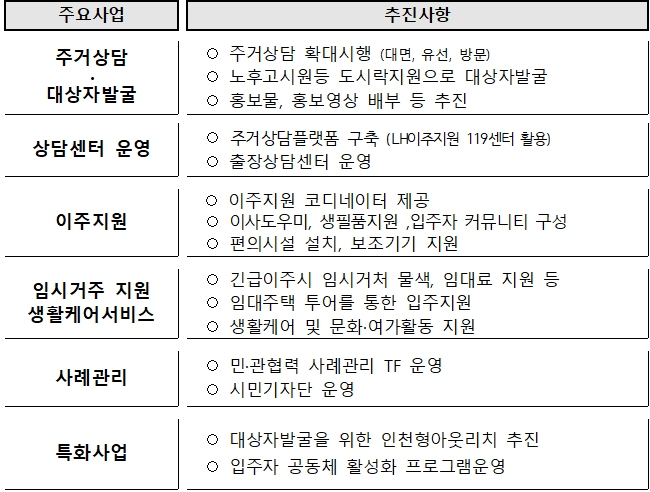 | 주요사업 | 추진사항 |
|---|---|
| 주거상담 · 대상자발굴 | ○ 주거상담 확대시행 (대면, 유선, 방문) ○ 노후고시원등 도시락지원으로 대상자발굴 ○ 홍보물, 홍보영상 배부 등 추진 |
| 상담센터 운영 | ○ 주거상담플랫폼 구축 (LH이주지원 119센터 활용) ○ 출장상담센터 운영 |
| 이주지원 | ○ 이주지원 코디네이터 제공 ○ 이사도우미, 생필품지원 ,입주자 커뮤니티 구성 ○ 편의시설 설치, 보조기기 지원 |
| 임시거주 지원 생활케어서비스 | ○ 긴급이주시 임시거처 물색, 임대료 지원 등 ○ 임대주택 투어를 통한 입주지원 ○ 생활케어 및 문화·여가활동 지원 |
| 사례관리 | ○ 민·관협력 사례관리 TF 운영 ○ 시민기자단 운영 |
| 특화사업 | ○ 대상자발굴을 위한 인천형아웃리치 추진 ○ 입주자 공동체 활성화 프로그램운영 |